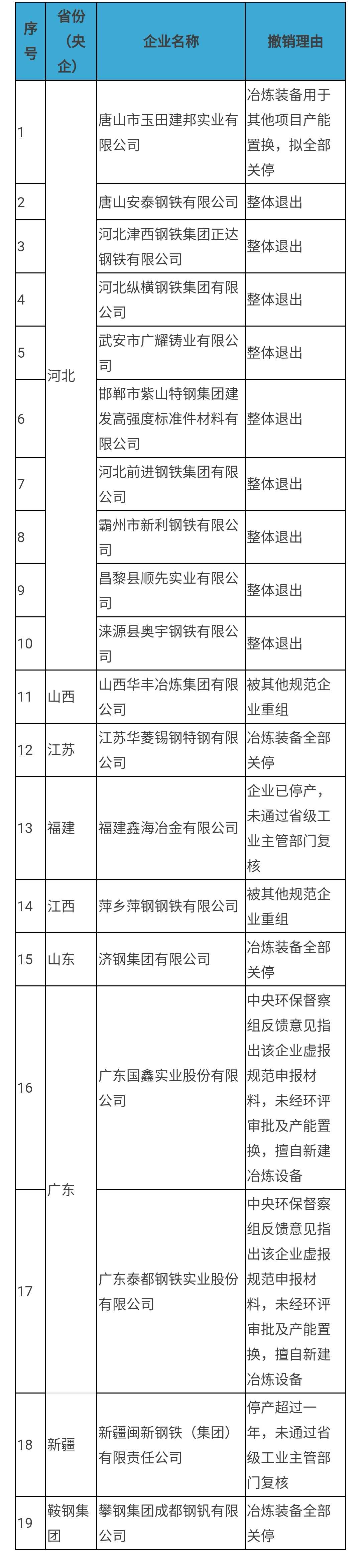 | 序号 | 省份（央企） | 企业名称 | 撤销理由 |
|---|---|---|---|
| 1 | 河北 | 唐山市玉田建邦实业有限公司 | 冶炼装备用于其他项目产能置换，拟全部关停 |
| 2 | 河北 | 唐山安泰钢铁有限公司 | 整体退出 |
| 3 | 河北 | 河北津西钢铁集团正达钢铁有限公司 | 整体退出 |
| 4 | 河北 | 河北纵横钢铁集团有限公司 | 整体退出 |
| 5 | 河北 | 武安市广耀铸业有限公司 | 整体退出 |
| 6 | 河北 | 邯郸市紫山特钢集团建发高强度标准件材料有限公司 | 整体退出 |
| 7 | 河北 | 河北前进钢铁集团有限公司 | 整体退出 |
| 8 | 河北 | 霸州市新利钢铁有限公司 | 整体退出 |
| 9 | 河北 | 昌黎县顺先实业有限公司 | 整体退出 |
| 10 | 河北 | 涞源县奥宇钢铁有限公司 | 整体退出 |
| 11 | 山西 | 山西华丰冶炼集团有限公司 | 被其他规范企业重组 |
| 12 | 江苏 | 江苏华菱锡钢特钢有限公司 | 冶炼装备全部关停 |
| 13 | 福建 | 福建鑫海冶金有限公司 | 企业已停产，未通过省级工业主管部门复核 |
| 14 | 江西 | 萍乡萍钢钢铁有限公司 | 被其他规范企业重组 |
| 15 | 山东 | 济钢集团有限公司 | 冶炼装备全部关停 |
| 16 | 广东 | 广东国鑫实业股份有限公司 | 中央环保督察组反馈意见指出该企业虚报规范申报材料，未经环评审批及产能置换，擅自新建冶炼设备 |
| 17 | 广东 | 广东泰都钢铁实业股份有限公司 | 中央环保督察组反馈意见指出该企业虚报规范申报材料，未经环评审批及产能置换，擅自新建冶炼设备 |
| 18 | 新疆 | 新疆闽新钢铁（集团）有限责任公司 | 停产超过一年，未通过省级工业主管部门复核 |
| 19 | 鞍钢集团 | 攀钢集团成都钢钒有限公司 | 冶炼装备全部关停 |